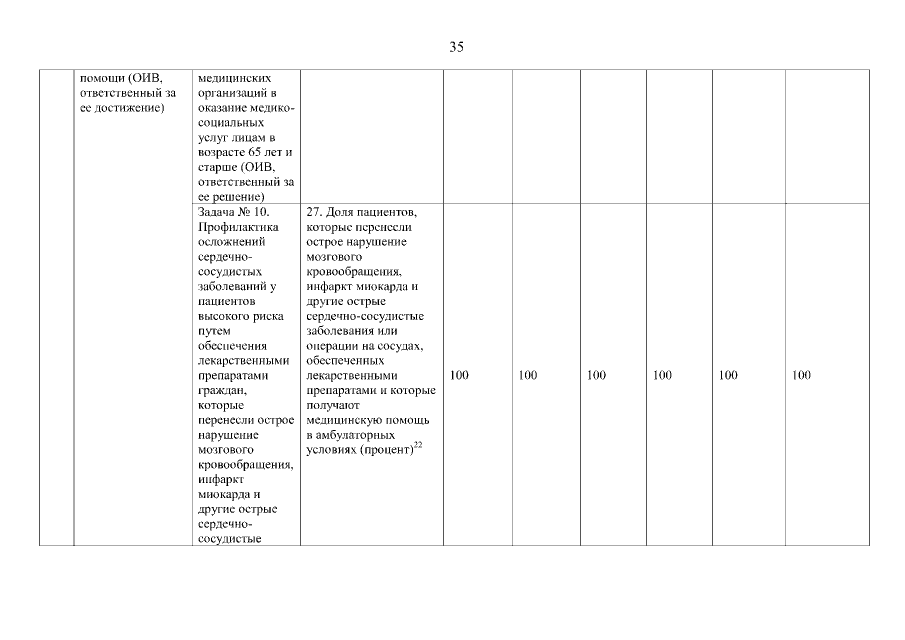 35

| | помощи (ОИВ, ответственный за ее достижение) | медицинских организаций в оказание медико-социальных услуг лицам в возрасте 65 лет и старше (ОИВ, ответственный за ее решение) | | | | | | | |
|---|---|---|---|---|---|---|---|---|---|
| | | Задача № 10. Профилактика осложнений сердечно-сосудистых заболеваний у пациентов высокого риска путем обеспечения лекарственными препаратами граждан, которые перенесли острое нарушение мозгового кровообращения, инфаркт миокарда и другие острые сердечно-сосудистые | 27. Доля пациентов, которые перенесли острое нарушение мозгового кровообращения, инфаркт миокарда и другие острые сердечно-сосудистые заболевания или операции на сосудах, обеспеченных лекарственными препаратами и которые получают медицинскую помощь в амбулаторных условиях (процент)$^{22}$ | 100 | 100 | 100 | 100 | 100 | 100 |